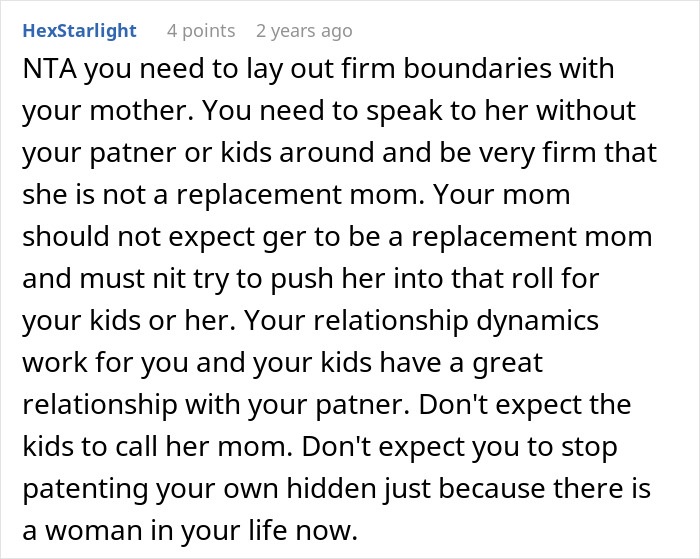 HexStarlight 4 points 2 years ago

NTA you need to lay out firm boundaries with your mother. You need to speak to her without your patner or kids around and be very firm that she is not a replacement mom. Your mom should not expect ger to be a replacement mom and must nit try to push her into that roll for your kids or her. Your relationship dynamics work for you and your kids have a great relationship with your patner. Don't expect the kids to call her mom. Don't expect you to stop patenting your own hidden just because there is a woman in your life now.